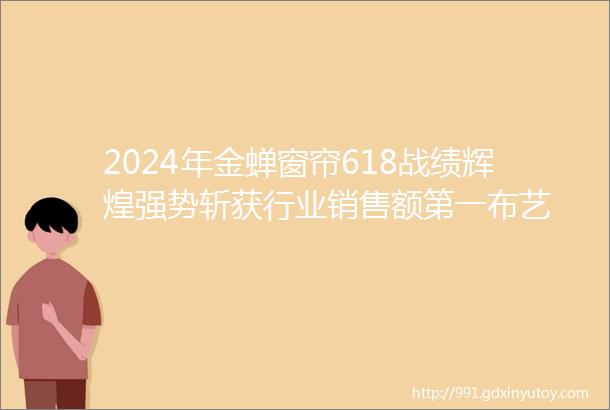 2024年金蝉窗帘618战绩辉煌强势斩获行业销售额第一布艺

http://991.gdxinyutoy.com